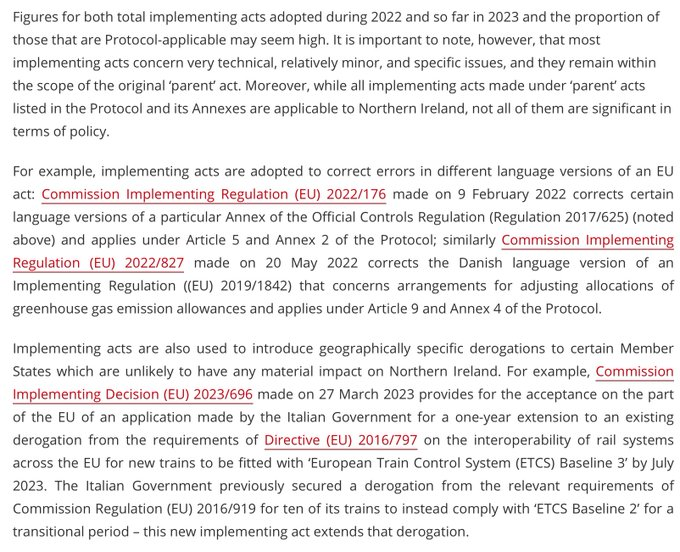 Figures for both total implementing acts adopted during 2022 and so far in 2023 and the proportion of those that are Protocol-applicable may seem high. It is important to note, however, that most implementing acts concern very technical, relatively minor, and specific issues, and they remain within the scope of the original 'parent' act. Moreover, while all implementing acts made under 'parent' acts listed in the Protocol and its Annexes are applicable to Northern Ireland, not all of them are significant in terms of policy.

For example, implementing acts are adopted to correct errors in different language versions of an EU act: Commission Implementing Regulation (EU) 2022/176 made on 9 February 2022 corrects certain language versions of a particular Annex of the Official Controls Regulation (Regulation 2017/625) (noted above) and applies under Article 5 and Annex 2 of the Protocol; similarly Commission Implementing Regulation (EU) 2022/827 made on 20 May 2022 corrects the Danish language version of an Implementing Regulation ((EU) 2019/1842) that concerns arrangements for adjusting allocations of greenhouse gas emission allowances and applies under Article 9 and Annex 4 of the Protocol.

Implementing acts are also used to introduce geographically specific derogations to certain Member States which are unlikely to have any material impact on Northern Ireland. For example, Commission Implementing Decision (EU) 2023/696 made on 27 March 2023 provides for the acceptance on the part of the EU of an application made by the Italian Government for a one-year extension to an existing derogation from the requirements of Directive (EU) 2016/797 on the interoperability of rail systems across the EU for new trains to be fitted with 'European Train Control System (ETCS) Baseline 3' by July 2023. The Italian Government previously secured a derogation from the relevant requirements of Commission Regulation (EU) 2016/919 for ten of its trains to instead comply with 'ETCS Baseline 2' for a transitional period – this new implementing act extends that derogation.